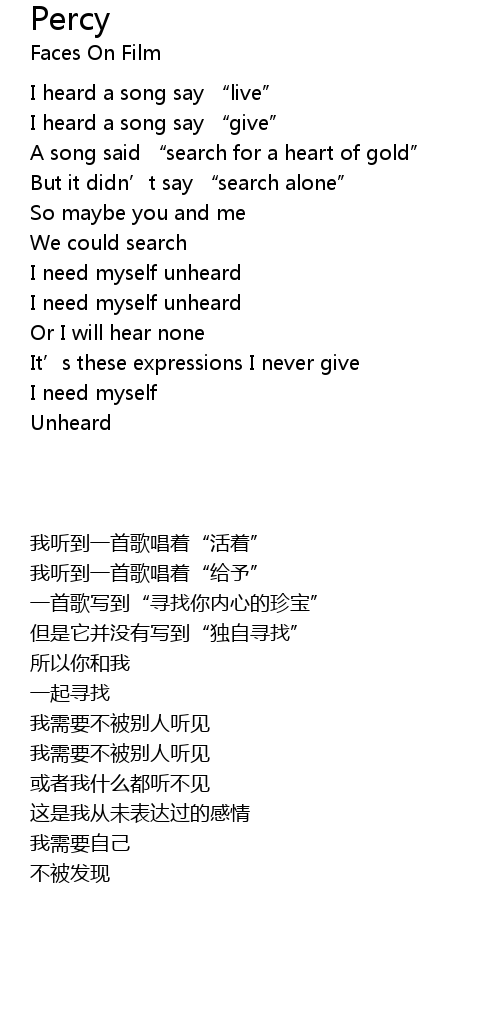 Percy
Faces On Film

I heard a song say "live"
I heard a song say "give"
A song said "search for a heart of gold"
But it didn't say "search alone"
So maybe you and me
We could search
I need myself unheard
I need myself unheard
Or I will hear none
It's these expressions I never give
I need myself
Unheard

我听到一首歌唱着“活着”
我听到一首歌唱着“给予”
一首歌写到“寻找你内心的珍宝”
但是它并没有写到“独自寻找”
所以你和我
一起寻找
我需要不被别人听见
我需要不被别人听见
或者我什么都听不见
这是我从未表达过的感情
我需要自己
不被发现